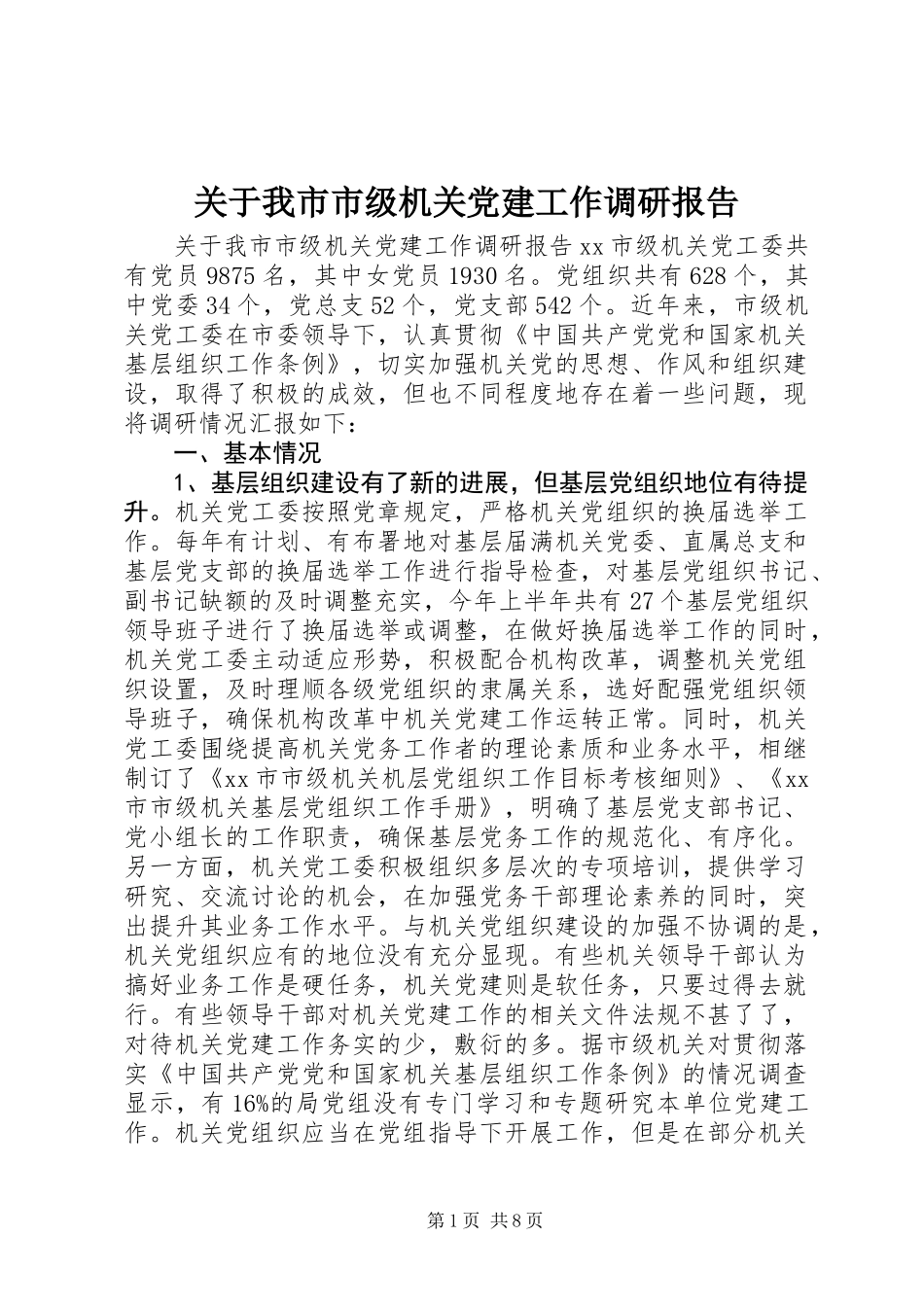 关于我市市级机关党建工作调研报告

关于我市市级机关党建工作调研报告 xx 市级机关党工委共有党员 9875 名，其中女党员 1930 名。党组织共有 628 个，其中党委 34 个，党总支 52 个，党支部 542 个。近年来，市级机关党工委在市委领导下，认真贯彻《中国共产党党和国家机关基层组织工作条例》，切实加强机关党的思想、作风和组织建设，取得了积极的成效，但也不同程度地存在着一些问题，现将调研情况汇报如下：

一、基本情况

1、基层组织建设有了新的进展，但基层党组织地位有待提升。机关党工委按照党章规定，严格机关党组织的换届选举工作。每年有计划、有布署地对基层届满机关党委、直属总支和基层党支部的换届选举工作进行指导检查，对基层党组织书记、副书记缺额的及时调整充实，今年上半年共有 27 个基层党组织领导班子进行了换届选举或调整，在做好换届选举工作的同时，机关党工委主动适应形势，积极配合机构改革，调整机关党组织设置，及时理顺各级党组织的隶属关系，选好配强党组织领导班子，确保机构改革中机关党建工作运转正常。同时，机关党工委围绕提高机关党务工作者的理论素质和业务水平，相继制订了《xx 市市级机关机层党组织工作目标考核细则》、《xx 市市级机关基层党组织工作手册》，明确了基层党支部书记、党小组长的工作职责，确保基层党务工作的规范化、有序化。另一方面，机关党工委积极组织多层次的专项培训，提供学习研究、交流讨论的机会，在加强党务干部理论素养的同时，突出提升其业务工作水平。与机关党组织建设的加强不协调的是，机关党组织应有的地位没有充分显现。有些机关领导干部认为搞好业务工作是硬任务，机关党建则是软任务，只要过得去就行。有些领导干部对机关党建工作的相关文件法规不甚了了，对待机关党建工作务实的少，敷衍的多。据市级机关对贯彻落实《中国共产党党和国家机关基层组织工作条例》的情况调查显示，有 16%的局党组没有专门学习和专题研究本单位党建工作。机关党组织应当在党组指导下开展工作，但是在部分机关

第 1 页 共 8 页